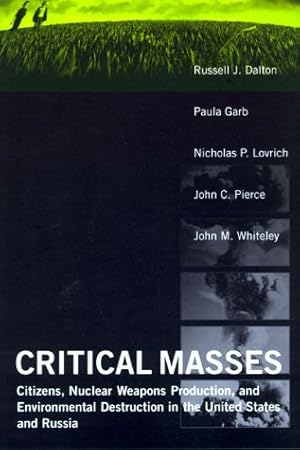 Russell J. Dalton

Paula Garb

Nicholas P. Lovrich

John C. Pierce

John M. Whiteley

CRITICAL MASSES

Citizens, Nuclear Weapons Production, and Environmental Destruction in the United States and Russia